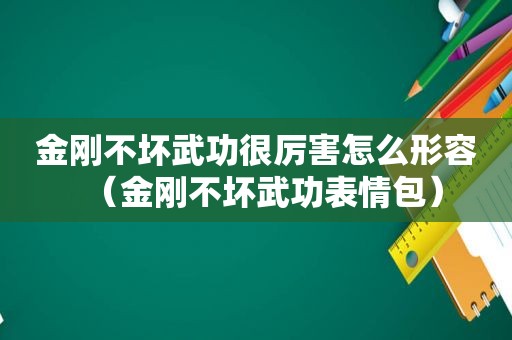 金刚不坏武功很厉害怎么形容（金刚不坏武功表情包）